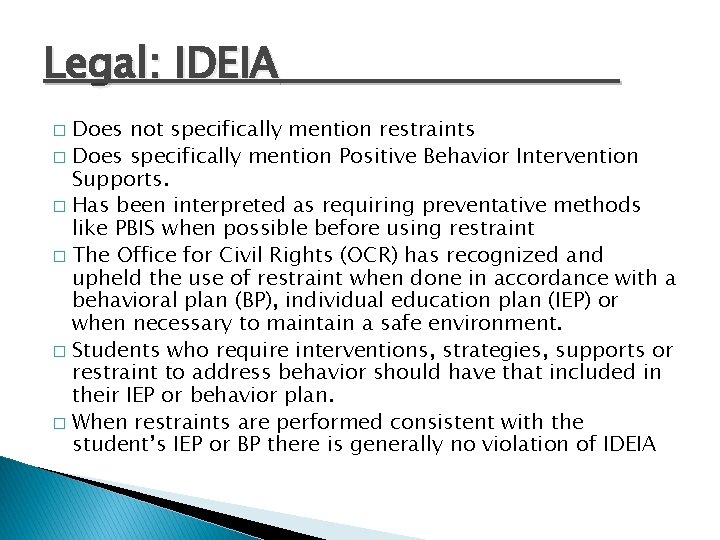 Legal: IDEIA

□ Does not specifically mention restraints
□ Does specifically mention Positive Behavior Intervention Supports.
□ Has been interpreted as requiring preventative methods like PBIS when possible before using restraint
□ The Office for Civil Rights (OCR) has recognized and upheld the use of restraint when done in accordance with a behavioral plan (BP), individual education plan (IEP) or when necessary to maintain a safe environment.
□ Students who require interventions, strategies, supports or restraint to address behavior should have that included in their IEP or behavior plan.
□ When restraints are performed consistent with the student's IEP or BP there is generally no violation of IDEIA